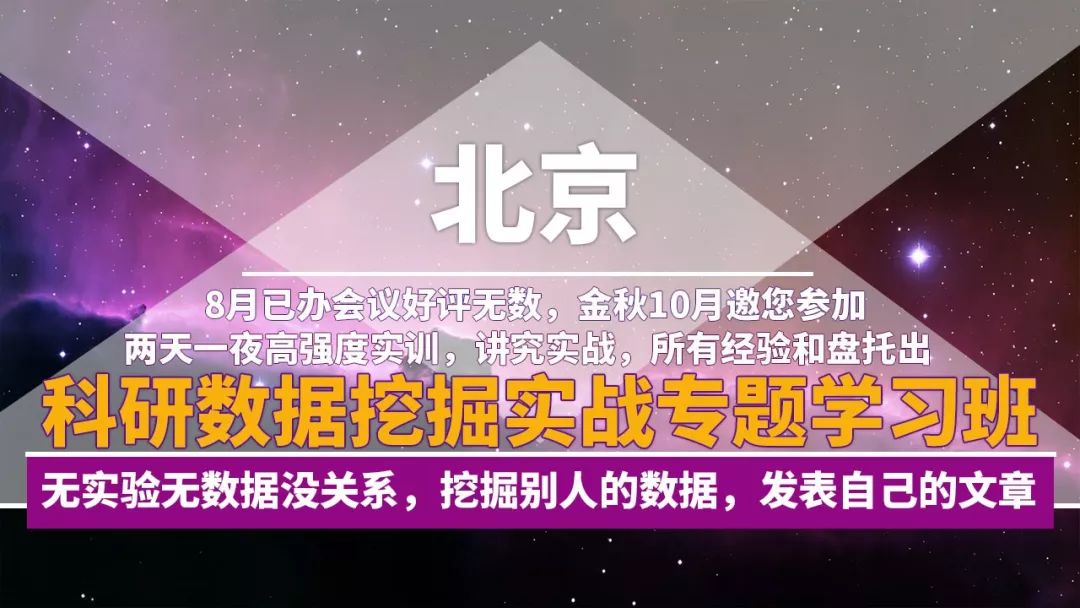 北京

8月已办会议好评无数，金秋10月邀您参加
两天一夜高强度实训，讲究实战，所有经验和盘托出

科研数据挖掘实战专题学习班

无实验无数据没关系，挖掘别人的数据，发表自己的文章